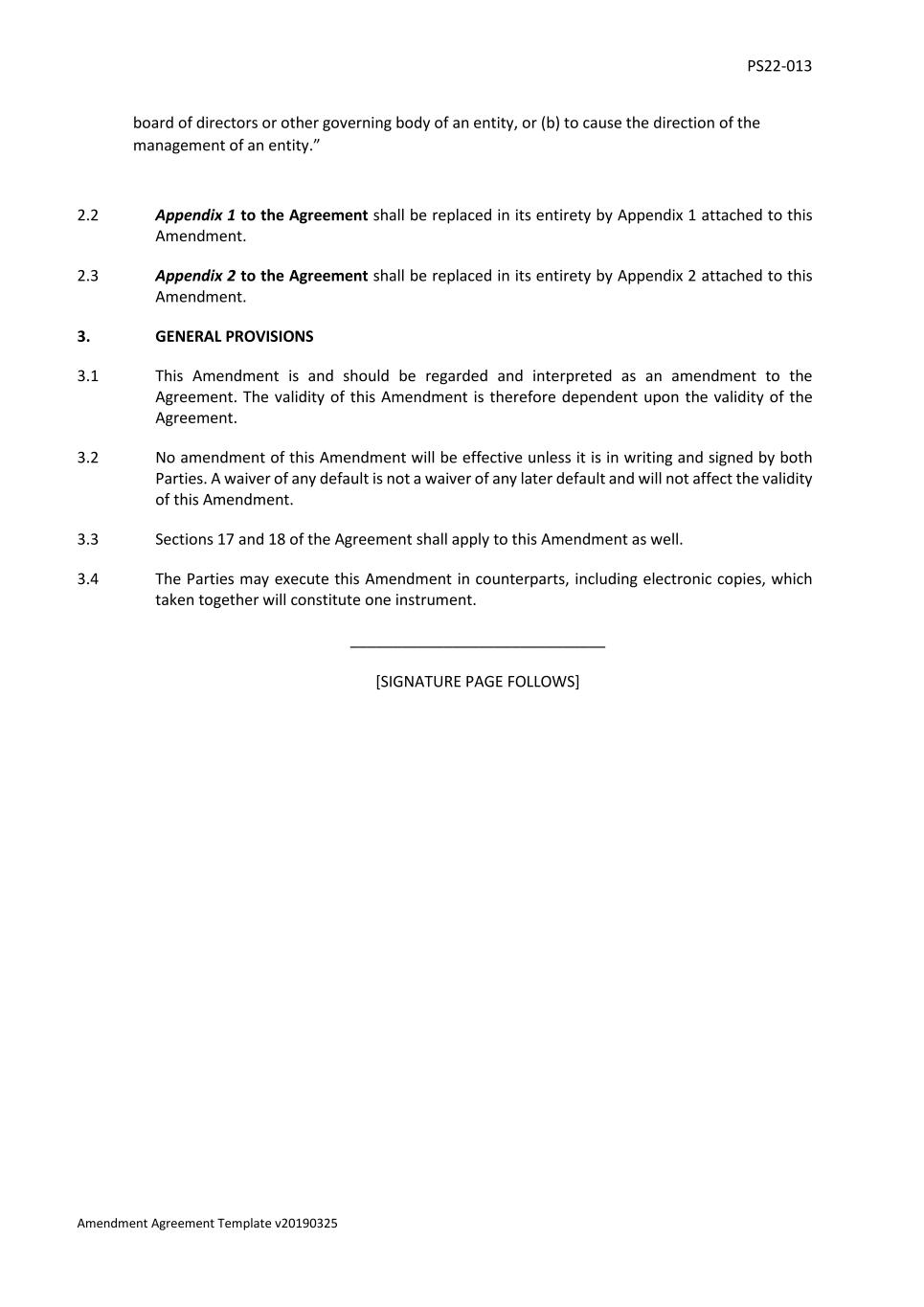 PS22-013

board of directors or other governing body of an entity, or (b) to cause the direction of the management of an entity.”

2.2 Appendix 1 to the Agreement shall be replaced in its entirety by Appendix 1 attached to this Amendment.

2.3 Appendix 2 to the Agreement shall be replaced in its entirety by Appendix 2 attached to this Amendment.

3. GENERAL PROVISIONS

3.1 This Amendment is and should be regarded and interpreted as an amendment to the Agreement. The validity of this Amendment is therefore dependent upon the validity of the Agreement.

3.2 No amendment of this Amendment will be effective unless it is in writing and signed by both Parties. A waiver of any default is not a waiver of any later default and will not affect the validity of this Amendment.

3.3 Sections 17 and 18 of the Agreement shall apply to this Amendment as well.

3.4 The Parties may execute this Amendment in counterparts, including electronic copies, which taken together will constitute one instrument.

[SIGNATURE PAGE FOLLOWS]

Amendment Agreement Template v20190325